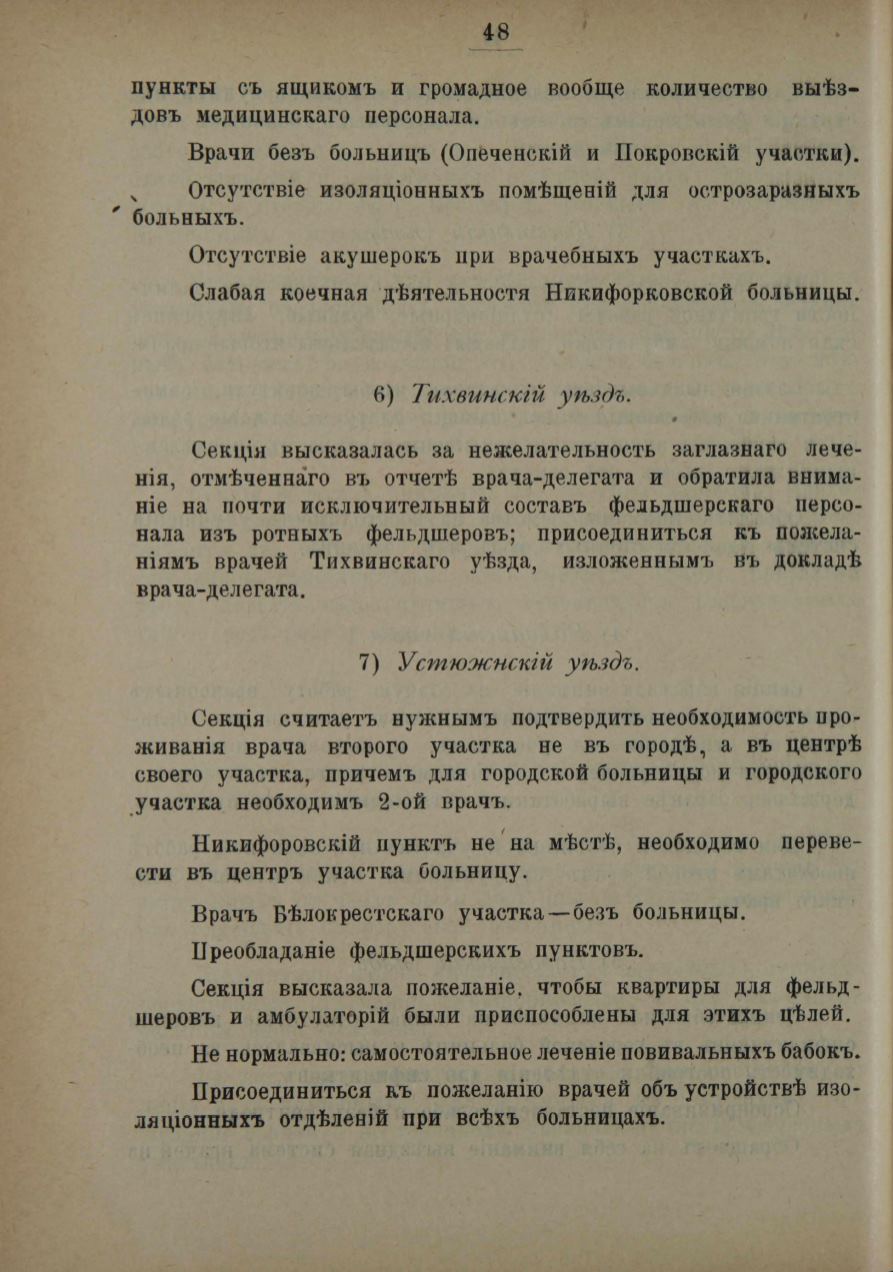 48

пункты съ ящикомъ и громадное вообще количество выѣздовъ медицинскаго персонала.

Врачи безъ больницъ (Опеченскій и Покровскій участки).

Отсутствіе изоляціонныхъ помѣщеній для острозаразныхъ больныхъ.

Отсутствіе акушерокъ при врачебныхъ участкахъ.

Слабая коечная дѣятельностя Никифорковской больницы.

6) Тихвинскій уѣздъ.

Секція высказалась за нежелательность заглазнаго леченія, отмѣченнаго въ отчетѣ врача-делегата и обратила вниманіе на почти исключительный составъ фельдшерскаго персонала изъ ротныхъ фельдшеровъ; присоединиться къ пожеланіямъ врачей Тихвинскаго уѣзда, изложеннымъ въ докладѣ врача-делегата.

7) Устюжнскій уѣздъ.

Секція считаетъ нужнымъ подтвердить необходимость проживанія врача второго участка не въ городѣ, а въ центрѣ своего участка, причемъ для городской больницы и городского участка необходимъ 2-ой врачъ.

Никифоровскій пунктъ не на мѣстѣ, необходимо перевести въ центръ участка больницу.

Врачъ Бѣлокрестскаго участка—безъ больницы.

Преобладаніе фельдшерскихъ пунктовъ.

Секція высказала пожеланіе, чтобы квартиры для фельдшеровъ и амбулаторій были приспособлены для этихъ цѣлей.

Не нормально: самостоятельное леченіе повивальныхъ бабокъ.

Присоединиться къ пожеланію врачей объ устройствѣ изоляціонныхъ отдѣленій при всѣхъ больницахъ.